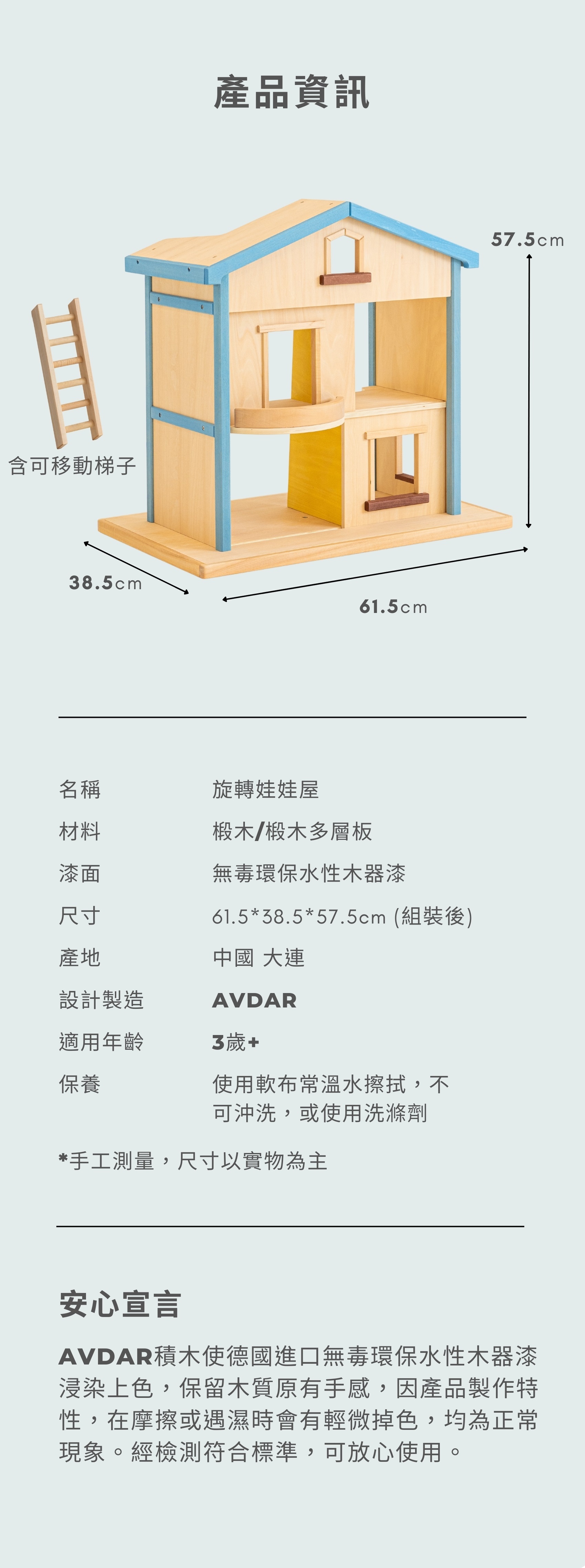 產品資訊

57.5cm

含可移動梯子

38.5cm

61.5cm

名稱 旋轉娃娃屋

材料 椴木/椴木多層板

漆面 無毒環保水性木器漆

尺寸 61.5*38.5*57.5cm (組裝後)

產地 中國 大連

設計製造 AVDAR

適用年齡 3歲+

保養 使用軟布常溫水擦拭，不可沖洗，或使用洗滌劑

*手工測量，尺寸以實物為主

安心宣言

AVDAR積木使德國進口無毒環保水性木器漆浸染上色，保留木質原有手感，因產品製作特性，在摩擦或遇濕時會有輕微掉色，均為正常現象。經檢測符合標準，可放心使用。